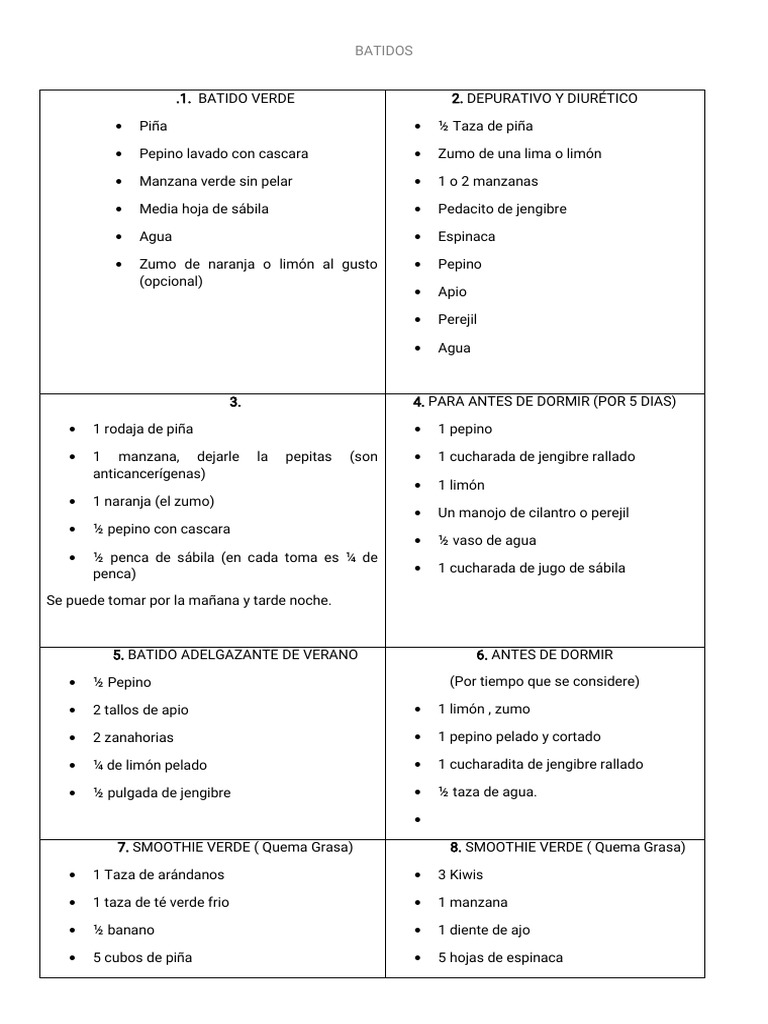 BATIDOS

| .1. BATIDO VERDE<br>• Piña<br>• Pepino lavado con cascara<br>• Manzana verde sin pelar<br>• Media hoja de sábila<br>• Agua<br>• Zumo de naranja o limón al gusto (opcional) | 2. DEPURATIVO Y DIURÉTICO<br>• ½ Taza de piña<br>• Zumo de una lima o limón<br>• 1 o 2 manzanas<br>• Pedacito de jengibre<br>• Espinaca<br>• Pepino<br>• Apio<br>• Perejil<br>• Agua |
|---|---|
| 3.<br>• 1 rodaja de piña<br>• 1 manzana, dejarle la pepitas (son anticancerígenas)<br>• 1 naranja (el zumo)<br>• ½ pepino con cascara<br>• ½ penca de sábila (en cada toma es ¼ de penca)<br>Se puede tomar por la mañana y tarde noche. | 4. PARA ANTES DE DORMIR (POR 5 DIAS)<br>• 1 pepino<br>• 1 cucharada de jengibre rallado<br>• 1 limón<br>• Un manojo de cilantro o perejil<br>• ½ vaso de agua<br>• 1 cucharada de jugo de sábila |
| 5. BATIDO ADELGAZANTE DE VERANO<br>• ½ Pepino<br>• 2 tallos de apio<br>• 2 zanahorias<br>• ¼ de limón pelado<br>• ½ pulgada de jengibre | 6. ANTES DE DORMIR<br>(Por tiempo que se considere)<br>• 1 limón , zumo<br>• 1 pepino pelado y cortado<br>• 1 cucharadita de jengibre rallado<br>• ½ taza de agua.<br>• |
| 7. SMOOTHIE VERDE ( Quema Grasa)<br>• 1 Taza de arándanos<br>• 1 taza de té verde frio<br>• ½ banano<br>• 5 cubos de piña | 8. SMOOTHIE VERDE ( Quema Grasa)<br>• 3 Kiwis<br>• 1 manzana<br>• 1 diente de ajo<br>• 5 hojas de espinaca |